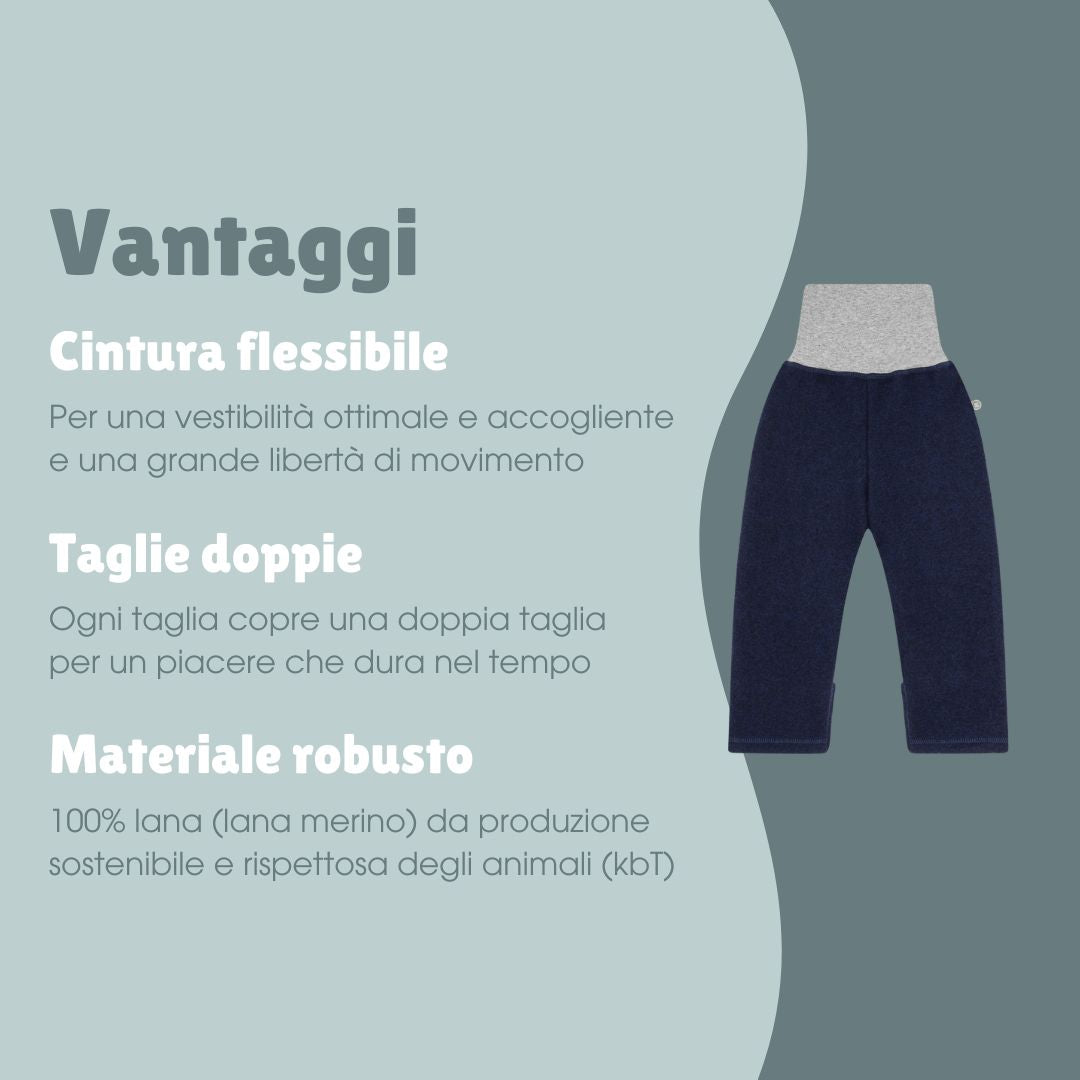 Vantaggi

Cintura flessibile

Per una vestibilità ottimale e accogliente e una grande libertà di movimento

Taglie doppie

Ogni taglia copre una doppia taglia per un piacere che dura nel tempo

Materiale robusto

100% lana (lana merino) da produzione sostenibile e rispettosa degli animali (kbT)